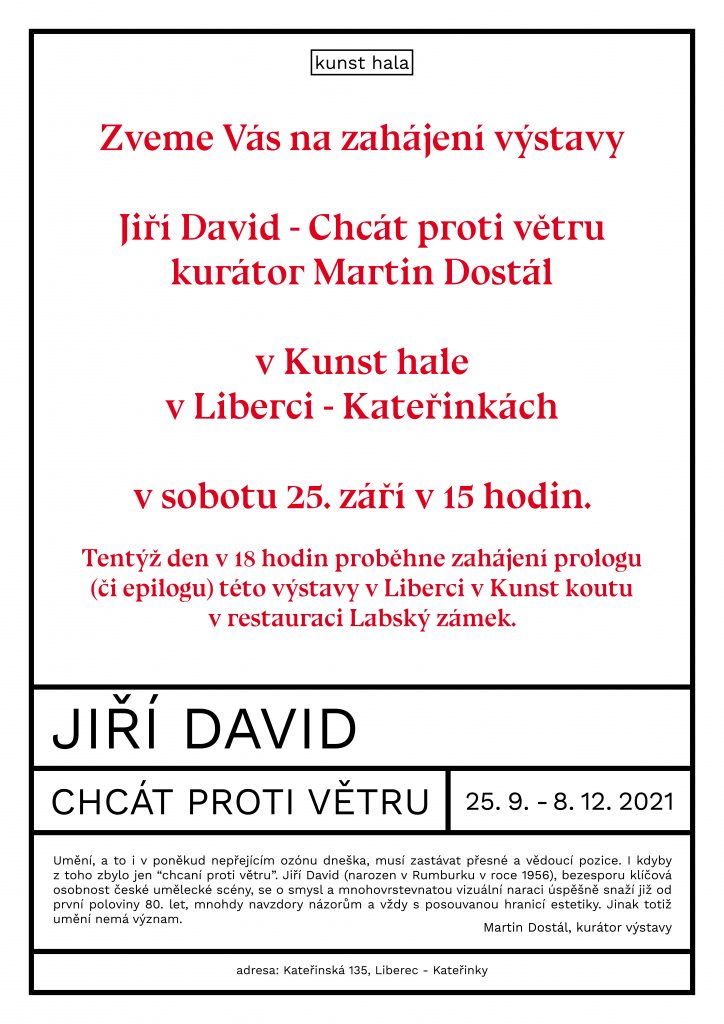 kunst hala

Zveme Vás na zahájení výstavy

Jiří David - Chcát proti větru
kurátor Martin Dostál

v Kunst hale
v Liberci - Kateřinkách

v sobotu 25. září v 15 hodin.

Tentýž den v 18 hodin proběhne zahájení prologu (či epilogu) této výstavy v Liberci v Kunst koutu v restauraci Labský zámek.

JIŘÍ DAVID

CHCÁT PROTI VĚTRU

25. 9. - 8. 12. 2021

Umění, a to i v poněkud nepřejícím ozónu dneška, musí zastávat přesné a vědoucí pozice. I kdyby z toho zbylo jen "chcaní proti větru". Jiří David (narozen v Rumburku v roce 1956), bezesporu klíčová osobnost české umělecké scény, se o smysl a mnohovrstevnatou vizuální naraci úspěšně snaží již od první poloviny 80. let, mnohdy navzdory názorům a vždy s posouvanou hranicí estetiky. Jinak totiž umění nemá význam.

Martin Dostál, kurátor výstavy

adresa: Kateřinská 135, Liberec - Kateřinky